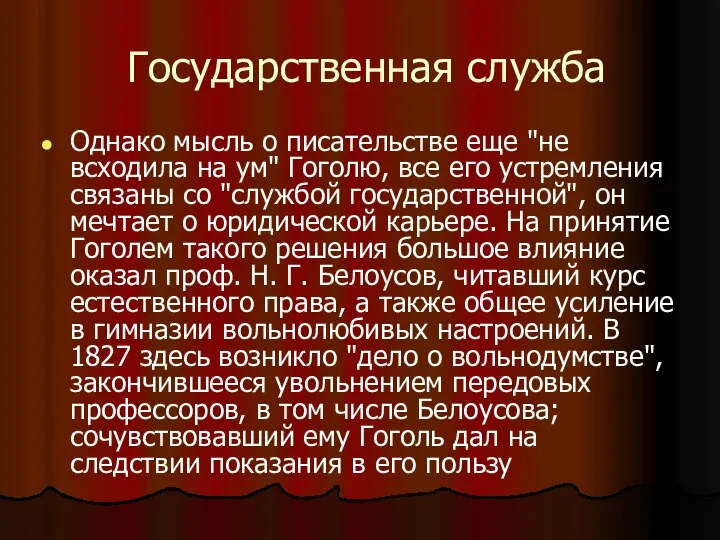 Государственная служба

Однако мысль о писательстве еще "не всходила на ум" Гоголю, все его устремления связаны со "службой государственной", он мечтает о юридической карьере. На принятие Гоголем такого решения большое влияние оказал проф. Н. Г. Белоусов, читавший курс естественного права, а также общее усиление в гимназии вольнолюбивых настроений. В 1827 здесь возникло "дело о вольнодумстве", закончившееся увольнением передовых профессоров, в том числе Белоусова; сочувствовавший ему Гоголь дал на следствии показания в его пользу